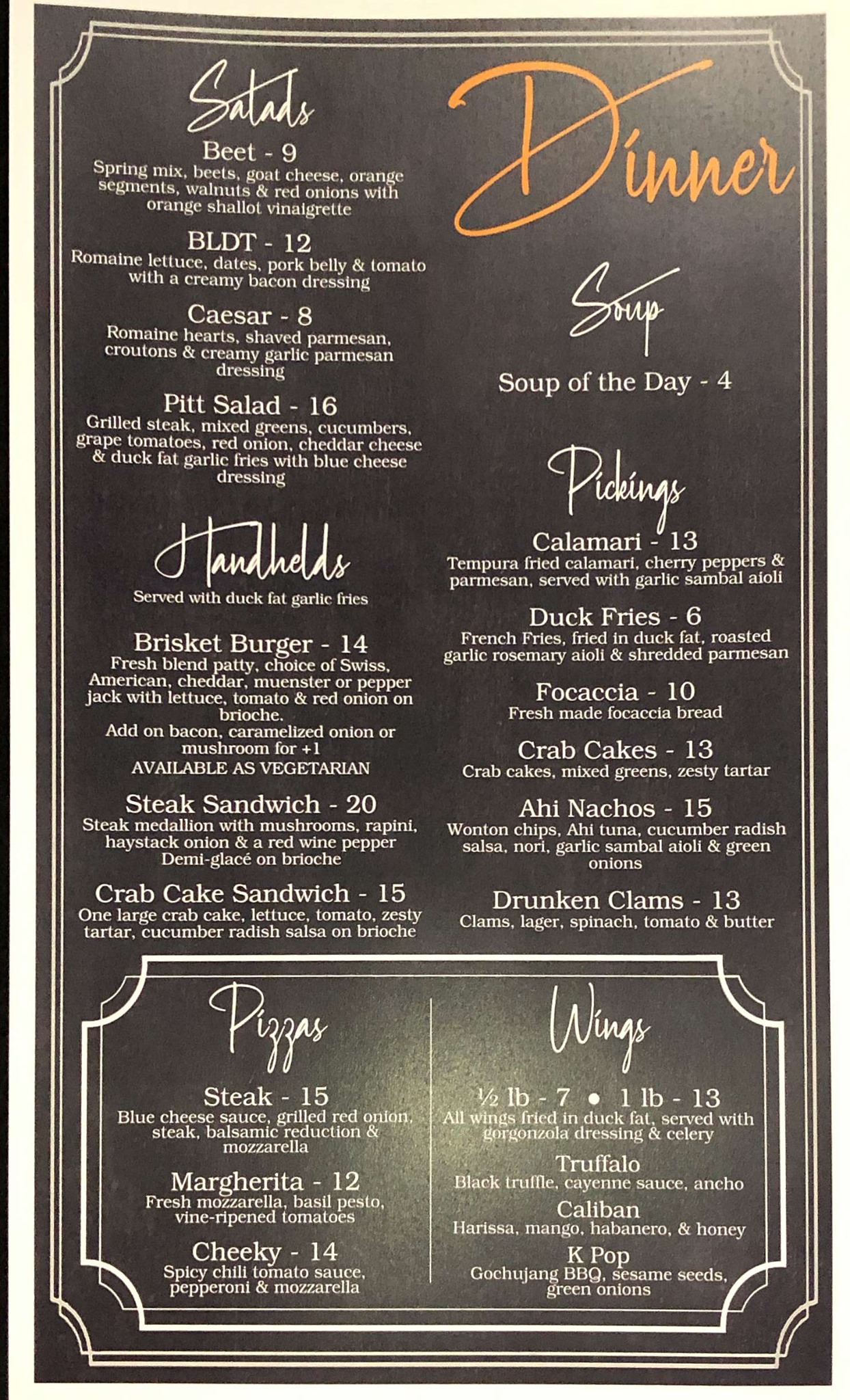 Salads

Beet - 9
Spring mix, beets, goat cheese, orange segments, walnuts & red onions with orange shallot vinaigrette

BLDT - 12
Romaine lettuce, dates, pork belly & tomato with a creamy bacon dressing

Caesar - 8
Romaine hearts, shaved parmesan, croutons & creamy garlic parmesan dressing

Pitt Salad - 16
Grilled steak, mixed greens, cucumbers, grape tomatoes, red onion, cheddar cheese & duck fat garlic fries with blue cheese dressing

Handhelds

Served with duck fat garlic fries

Brisket Burger - 14
Fresh blend patty, choice of Swiss, American, cheddar, muenster or pepper jack with lettuce, tomato & red onion on brioche.
Add on bacon, caramelized onion or mushroom for +1
AVAILABLE AS VEGETARIAN

Steak Sandwich - 20
Steak medallion with mushrooms, rapini, haystack onion & a red wine pepper Demi-glacé on brioche

Crab Cake Sandwich - 15
One large crab cake, lettuce, tomato, zesty tartar, cucumber radish salsa on brioche

Dinner

Soup

Soup of the Day - 4

Pickings

Calamari - 13
Tempura fried calamari, cherry peppers & parmesan, served with garlic sambal aioli

Duck Fries - 6
French Fries, fried in duck fat, roasted garlic rosemary aioli & shredded parmesan

Focaccia - 10
Fresh made focaccia bread

Crab Cakes - 13
Crab cakes, mixed greens, zesty tartar

Ahi Nachos - 15
Wonton chips, Ahi tuna, cucumber radish salsa, nori, garlic sambal aioli & green onions

Drunken Clams - 13
Clams, lager, spinach, tomato & butter

Pizzas

Steak - 15
Blue cheese sauce, grilled red onion, steak, balsamic reduction & mozzarella

Margherita - 12
Fresh mozzarella, basil pesto, vine-ripened tomatoes

Cheeky - 14
Spicy chili tomato sauce, pepperoni & mozzarella

Wings

½ lb - 7 • 1 lb - 13
All wings fried in duck fat, served with gorgonzola dressing & celery

Truffalo
Black truffle, cayenne sauce, ancho

Caliban
Harissa, mango, habanero, & honey

K Pop
Gochujang BBQ, sesame seeds, green onions